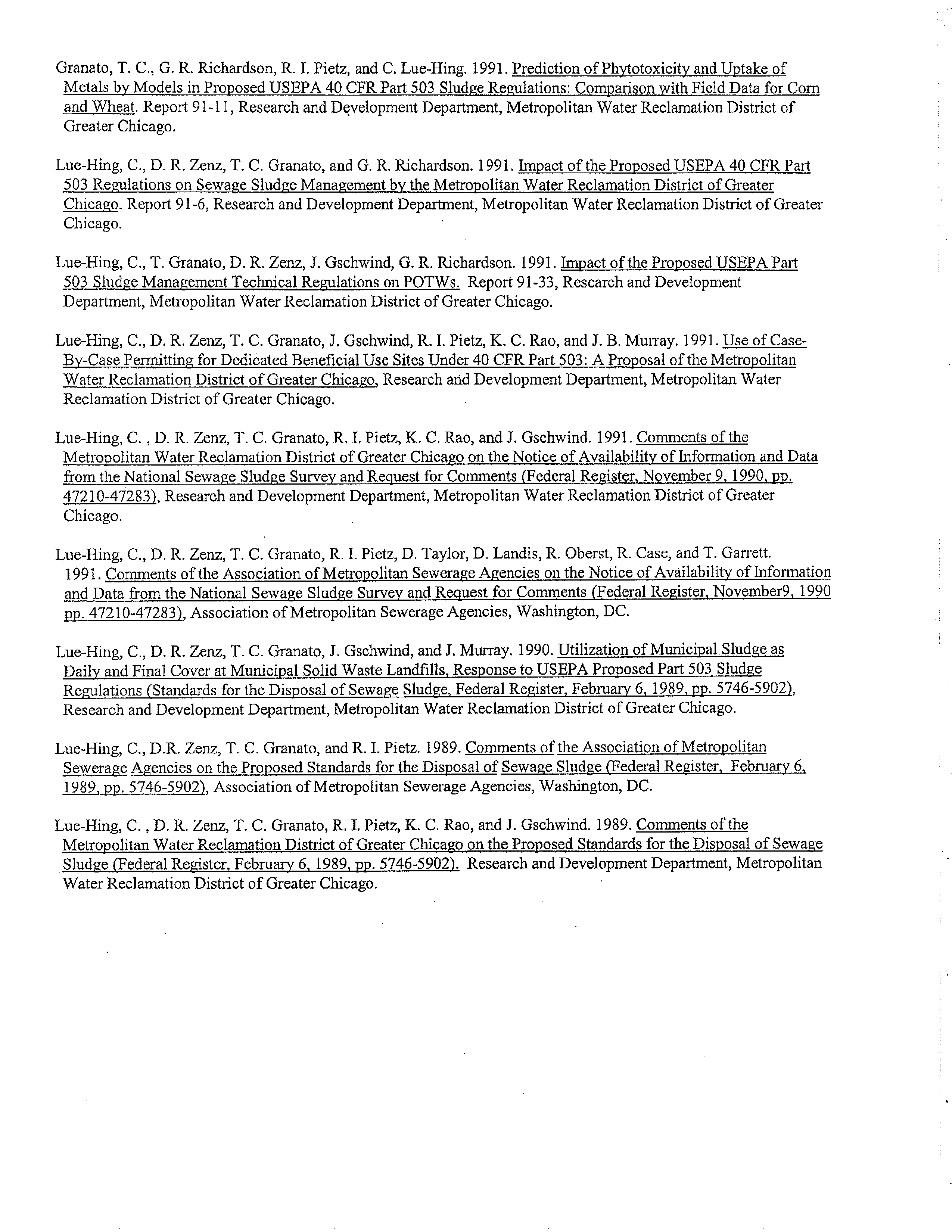 Granato, T. C., G. R. Richardson, R. I. Pietz, and C. Lue-Hing. 1991. Prediction of Phytotoxicity and Uptake of Metals by Models in Proposed USEPA 40 CFR Part 503 Sludge Regulations: Comparison with Field Data for Corn and Wheat. Report 91-11, Research and Development Department, Metropolitan Water Reclamation District of Greater Chicago.

Lue-Hing, C., D. R. Zenz, T. C. Granato, and G. R. Richardson. 1991. Impact of the Proposed USEPA 40 CFR Part 503 Regulations on Sewage Sludge Management by the Metropolitan Water Reclamation District of Greater Chicago. Report 91-6, Research and Development Department, Metropolitan Water Reclamation District of Greater Chicago.

Lue-Hing, C., T. Granato, D. R. Zenz, J. Gschwind, G. R. Richardson. 1991. Impact of the Proposed USEPA Part 503 Sludge Management Technical Regulations on POTWs. Report 91-33, Research and Development Department, Metropolitan Water Reclamation District of Greater Chicago.

Lue-Hing, C., D. R. Zenz, T. C. Granato, J. Gschwind, R. I. Pietz, K. C. Rao, and J. B. Murray. 1991. Use of Case-By-Case Permitting for Dedicated Beneficial Use Sites Under 40 CFR Part 503: A Proposal of the Metropolitan Water Reclamation District of Greater Chicago, Research and Development Department, Metropolitan Water Reclamation District of Greater Chicago.

Lue-Hing, C. , D. R. Zenz, T. C. Granato, R. I. Pietz, K. C. Rao, and J. Gschwind. 1991. Comments of the Metropolitan Water Reclamation District of Greater Chicago on the Notice of Availability of Information and Data from the National Sewage Sludge Survey and Request for Comments (Federal Register, November 9, 1990, pp. 47210-47283), Research and Development Department, Metropolitan Water Reclamation District of Greater Chicago.

Lue-Hing, C., D. R. Zenz, T. C. Granato, R. I. Pietz, D. Taylor, D. Landis, R. Oberst, R. Case, and T. Garrett. 1991. Comments of the Association of Metropolitan Sewerage Agencies on the Notice of Availability of Information and Data from the National Sewage Sludge Survey and Request for Comments (Federal Register, November9, 1990 pp. 47210-47283), Association of Metropolitan Sewerage Agencies, Washington, DC.

Lue-Hing, C., D. R. Zenz, T. C. Granato, J. Gschwind, and J. Murray. 1990. Utilization of Municipal Sludge as Daily and Final Cover at Municipal Solid Waste Landfills, Response to USEPA Proposed Part 503 Sludge Regulations (Standards for the Disposal of Sewage Sludge, Federal Register, February 6, 1989, pp. 5746-5902), Research and Development Department, Metropolitan Water Reclamation District of Greater Chicago.

Lue-Hing, C., D.R. Zenz, T. C. Granato, and R. I. Pietz. 1989. Comments of the Association of Metropolitan Sewerage Agencies on the Proposed Standards for the Disposal of Sewage Sludge (Federal Register, February 6, 1989, pp. 5746-5902), Association of Metropolitan Sewerage Agencies, Washington, DC.

Lue-Hing, C. , D. R. Zenz, T. C. Granato, R. I. Pietz, K. C. Rao, and J. Gschwind. 1989. Comments of the Metropolitan Water Reclamation District of Greater Chicago on the Proposed Standards for the Disposal of Sewage Sludge (Federal Register, February 6, 1989, pp. 5746-5902). Research and Development Department, Metropolitan Water Reclamation District of Greater Chicago.